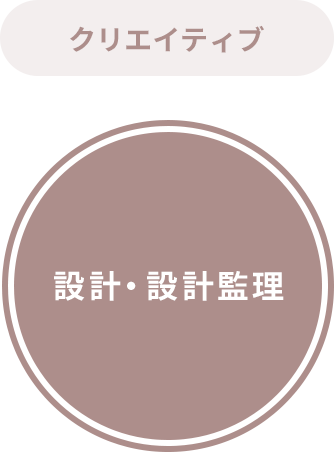 クリエイティブ

設計・設計監理